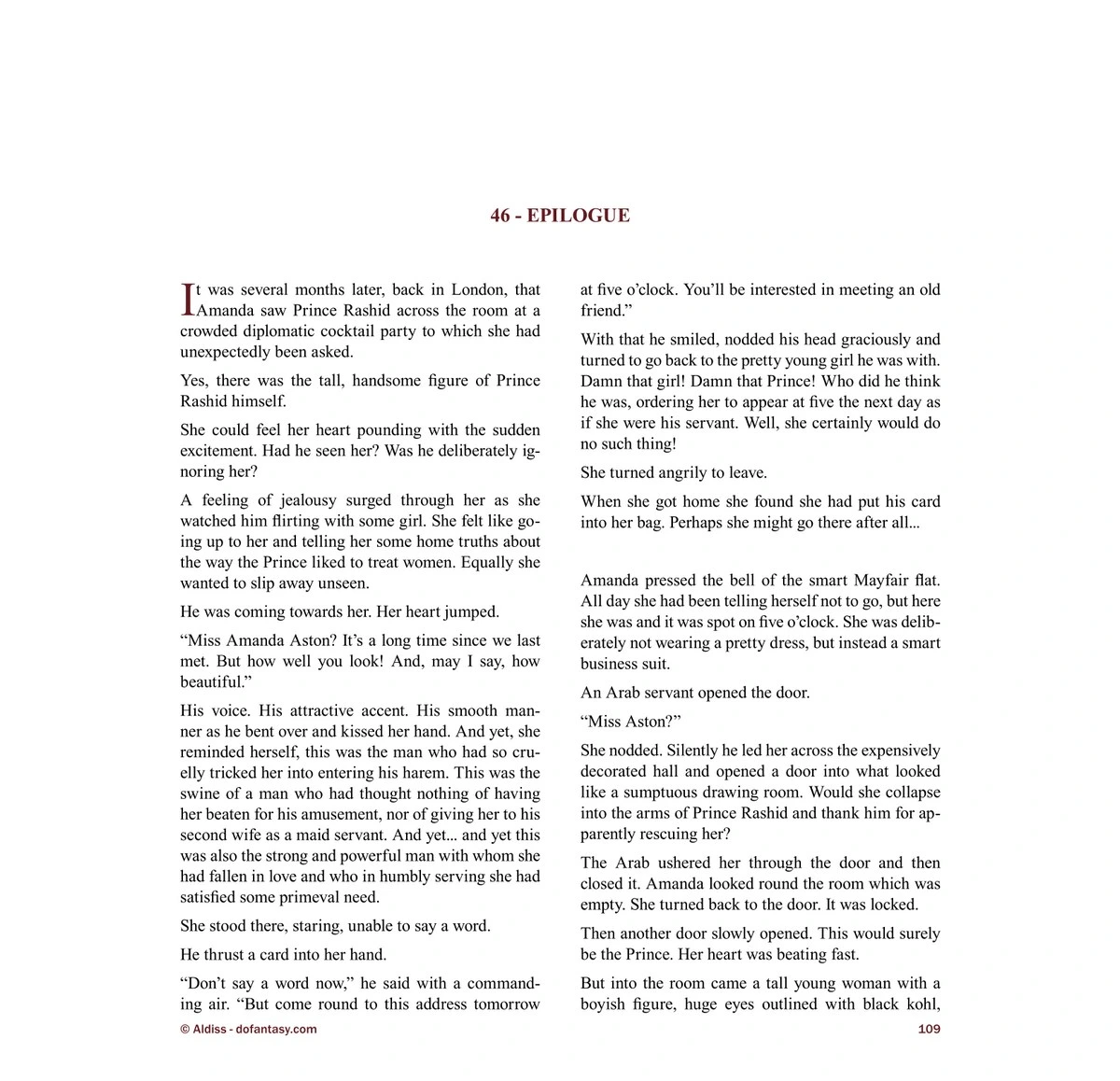 46 - EPILOGUE

It was several months later, back in London, that Amanda saw Prince Rashid across the room at a crowded diplomatic cocktail party to which she had unexpectedly been asked.

Yes, there was the tall, handsome figure of Prince Rashid himself.

She could feel her heart pounding with the sudden excitement. Had he seen her? Was he deliberately ignoring her?

A feeling of jealousy surged through her as she watched him flirting with some girl. She felt like going up to her and telling her some home truths about the way the Prince liked to treat women. Equally she wanted to slip away unseen.

He was coming towards her. Her heart jumped.

“Miss Amanda Aston? It’s a long time since we last met. But how well you look! And, may I say, how beautiful.”

His voice. His attractive accent. His smooth manner as he bent over and kissed her hand. And yet, she reminded herself, this was the man who had so cruelly tricked her into entering his harem. This was the swine of a man who had thought nothing of having her beaten for his amusement, nor of giving her to his second wife as a maid servant. And yet... and yet this was also the strong and powerful man with whom she had fallen in love and who in humbly serving she had satisfied some primeval need.

She stood there, staring, unable to say a word.

He thrust a card into her hand.

“Don’t say a word now,” he said with a commanding air. “But come round to this address tomorrow at five o’clock. You’ll be interested in meeting an old friend.”

With that he smiled, nodded his head graciously and turned to go back to the pretty young girl he was with. Damn that girl! Damn that Prince! Who did he think he was, ordering her to appear at five the next day as if she were his servant. Well, she certainly would do no such thing!

She turned angrily to leave.

When she got home she found she had put his card into her bag. Perhaps she might go there after all...

Amanda pressed the bell of the smart Mayfair flat. All day she had been telling herself not to go, but here she was and it was spot on five o’clock. She was deliberately not wearing a pretty dress, but instead a smart business suit.

An Arab servant opened the door.

“Miss Aston?”

She nodded. Silently he led her across the expensively decorated hall and opened a door into what looked like a sumptuous drawing room. Would she collapse into the arms of Prince Rashid and thank him for apparently rescuing her?

The Arab ushered her through the door and then closed it. Amanda looked round the room which was empty. She turned back to the door. It was locked.

Then another door slowly opened. This would surely be the Prince. Her heart was beating fast.

But into the room came a tall young woman with a boyish figure, huge eyes outlined with black kohl,

© Aldiss - dofantasy.com

109